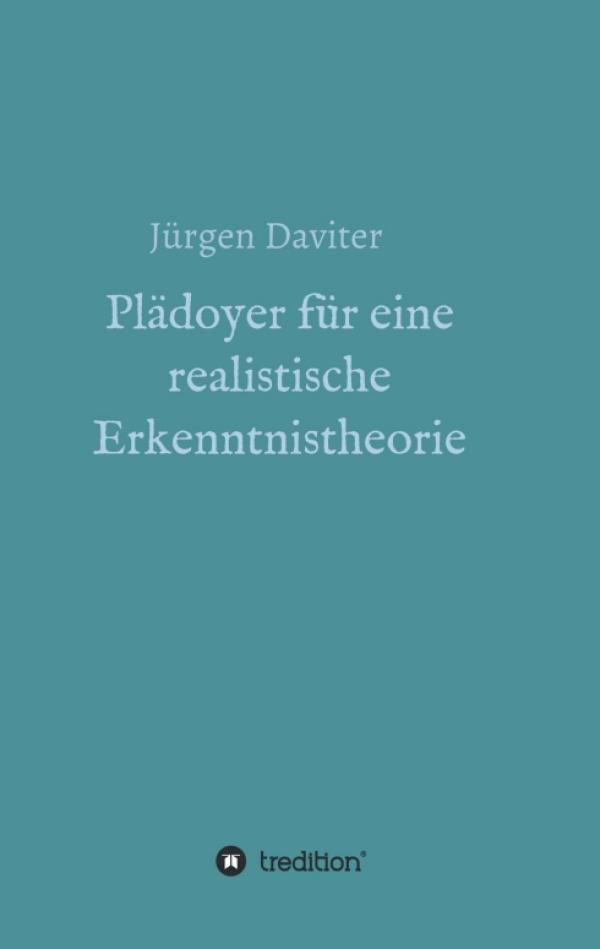 Jürgen Daviter

Plädoyer für eine realistische Erkenntnistheorie

tredition®